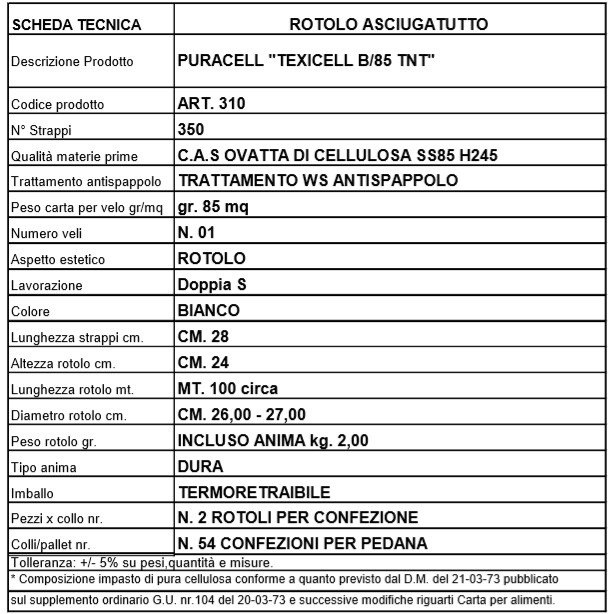 | SCHEDA TECNICA | ROTOLO ASCIUGATUTTO |
|---|---|
| Descrizione Prodotto | PURACELL "TEXICELL B/85 TNT" |
| Codice prodotto | ART. 310 |
| N° Strappi | 350 |
| Qualità materie prime | C.A.S OVATTA DI CELLULOSA SS85 H245 |
| Trattamento antispappolo | TRATTAMENTO WS ANTISPAPPOLO |
| Peso carta per velo gr/mq | gr. 85 mq |
| Numero veli | N. 01 |
| Aspetto estetico | ROTOLO |
| Lavorazione | Doppia S |
| Colore | BIANCO |
| Lunghezza strappi cm. | CM. 28 |
| Altezza rotolo cm. | CM. 24 |
| Lunghezza rotolo mt. | MT. 100 circa |
| Diametro rotolo cm. | CM. 26,00 - 27,00 |
| Peso rotolo gr. | INCLUSO ANIMA kg. 2,00 |
| Tipo anima | DURA |
| Imballo | TERMORETRAIBILE |
| Pezzi x collo nr. | N. 2 ROTOLI PER CONFEZIONE |
| Colli/pallet nr. | N. 54 CONFEZIONI PER PEDANA |

Tolleranza: +/- 5% su pesi,quantità e misure.

* Composizione impasto di pura cellulosa conforme a quanto previsto dal D.M. del 21-03-73 pubblicato sul supplemento ordinario G.U. nr.104 del 20-03-73 e successive modifiche riguarti Carta per alimenti.